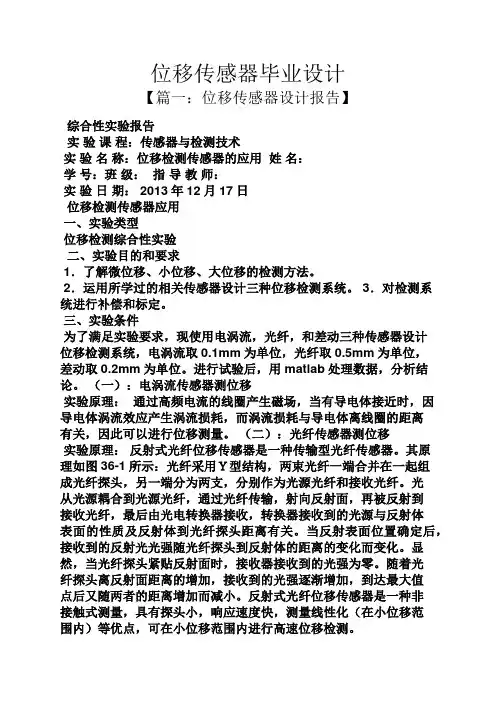 位移传感器毕业设计

【篇一：位移传感器设计报告】

综合性实验报告

实 验 课 程：传感器与检测技术

实 验 名 称：位移检测传感器的应用 姓 名：

学 号：班 级： 指 导 教 师：

实 验 日 期： 2013 年 12 月 17 日

位移检测传感器应用

一、实验类型

位移检测综合性实验

二、实验目的和要求

1．了解微位移、小位移、大位移的检测方法。

2．运用所学过的相关传感器设计三种位移检测系统。 3．对检测系统进行补偿和标定。

三、实验条件

为了满足实验要求，现使用电涡流，光纤，和差动三种传感器设计位移检测系统，电涡流取 0.1mm 为单位，光纤取 0.5mm 为单位，差动取 0.2mm 为单位。进行试验后，用 matlab 处理数据，分析结论。 （一）：电涡流传感器测位移

实验原理： 通过高频电流的线圈产生磁场，当有导电体接近时，因导电体涡流效应产生涡流损耗，而涡流损耗与导电体离线圈的距离有关，因此可以进行位移测量。 （二）：光纤传感器测位移

实验原理： 反射式光纤位移传感器是一种传输型光纤传感器。其原理如图 36-1 所示：光纤采用 Y 型结构，两束光纤一端合并在一起组成光纤探头，另一端分为两支，分别作为光源光纤和接收光纤。光从光源耦合到光源光纤，通过光纤传输，射向反射面，再被反射到接收光纤，最后由光电转换器接收，转换器接收到的光源与反射体表面的性质及反射体到光纤探头距离有关。当反射表面位置确定后，接收到的反射光光强随光纤探头到反射体的距离的变化而变化。显然，当光纤探头紧贴反射面时，接收器接收到的光强为零。随着光纤探头离反射面距离的增加，接收到的光强逐渐增加，到达最大值点后又随两者的距离增加而减小。反射式光纤位移传感器是一种非接触式测量，具有探头小，响应速度快，测量线性化（在小位移范围内）等优点，可在小位移范围内进行高速位移检测。